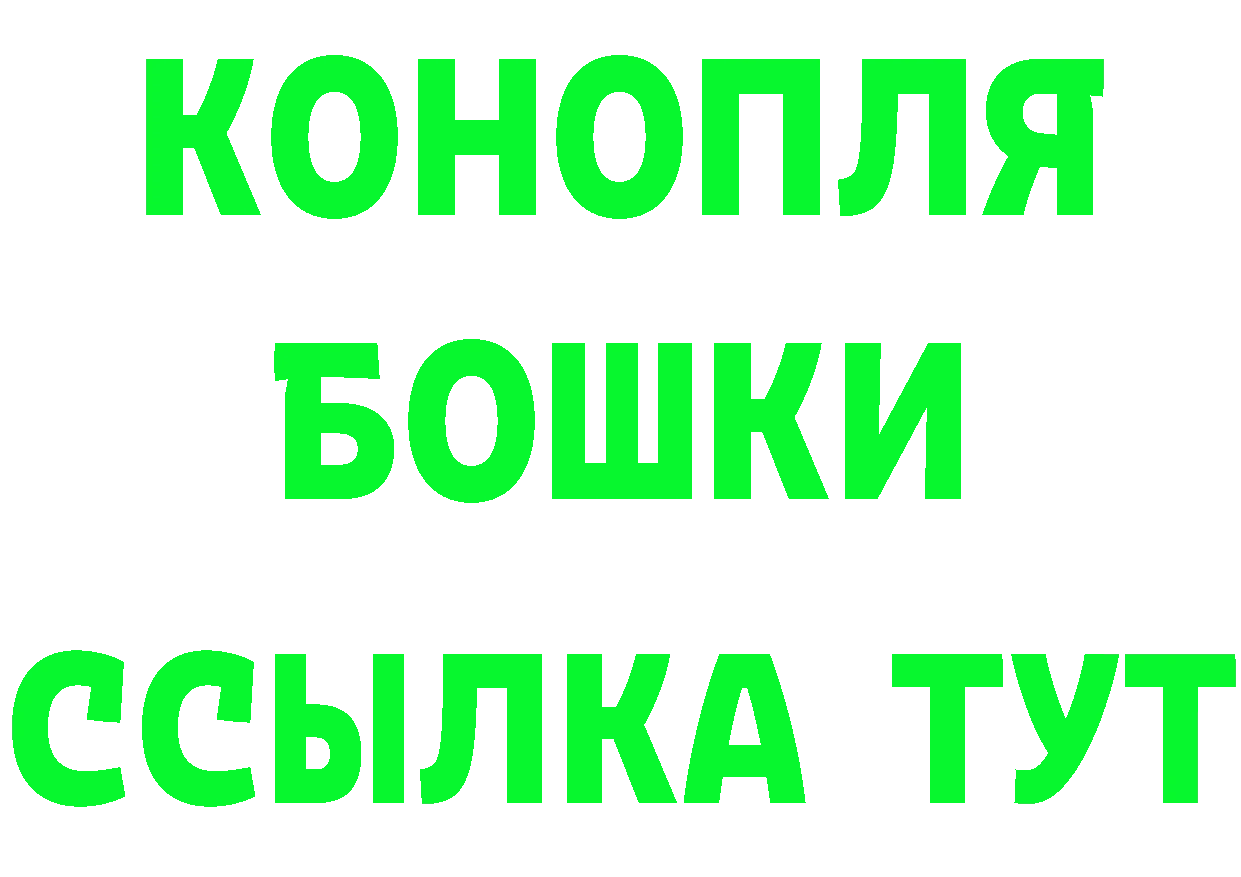 КОНОПЛЯ
БОШКИ
ССЫЛКА ТУТ